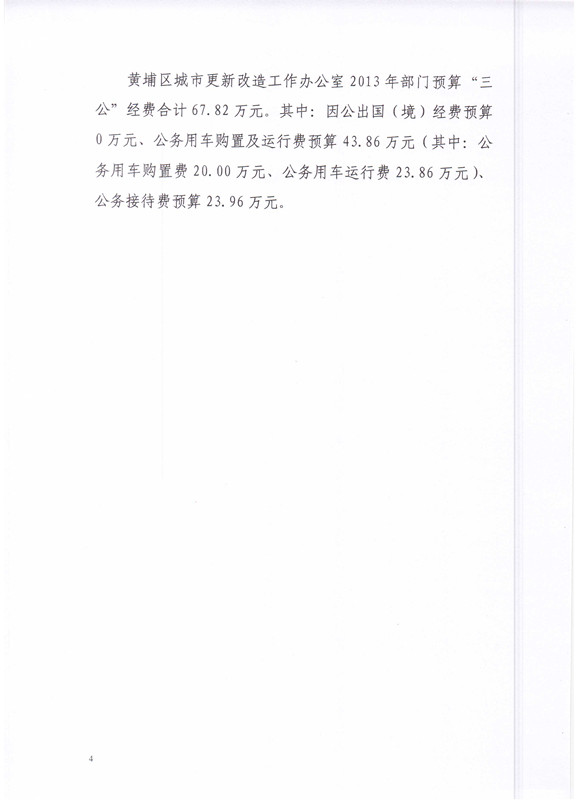 黄埔区城市更新改造工作办公室2013年部门预算“三公”经费合计67.82万元。其中：因公出国（境）经费预算0万元、公务用车购置及运行费预算43.86万元（其中：公务用车购置费20.00万元、公务用车运行费23.86万元）、公务接待费预算23.96万元。

4